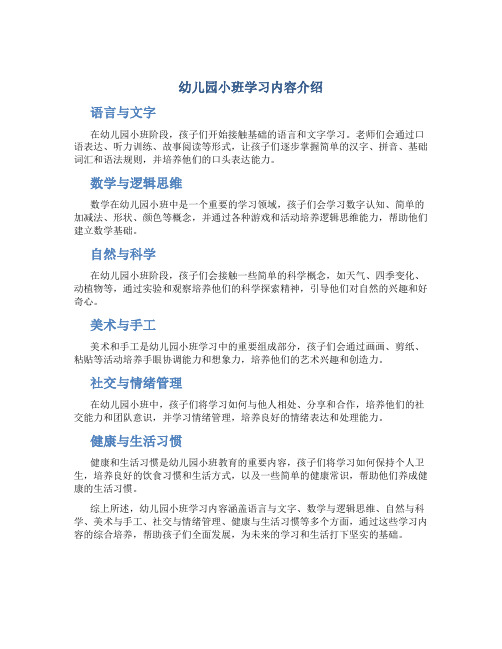 幼儿园小班学习内容介绍

语言与文字

在幼儿园小班阶段，孩子们开始接触基础的语言和文字学习。老师们会通过口语表达、听力训练、故事阅读等形式，让孩子们逐步掌握简单的汉字、拼音、基础词汇和语法规则，并培养他们的口头表达能力。

数学与逻辑思维

数学在幼儿园小班中是一个重要的学习领域，孩子们会学习数字认知、简单的加减法、形状、颜色等概念，并通过各种游戏和活动培养逻辑思维能力，帮助他们建立数学基础。

自然与科学

在幼儿园小班阶段，孩子们会接触一些简单的科学概念，如天气、四季变化、动植物等，通过实验和观察培养他们的科学探索精神，引导他们对自然的兴趣和好奇心。

美术与手工

美术和手工是幼儿园小班学习中的重要组成部分，孩子们会通过画画、剪纸、粘贴等活动培养手眼协调能力和想象力，培养他们的艺术兴趣和创造力。

社交与情绪管理

在幼儿园小班中，孩子们将学习如何与他人相处、分享和合作，培养他们的社交能力和团队意识，并学习情绪管理，培养良好的情绪表达和处理能力。

健康与生活习惯

健康和生活习惯是幼儿园小班教育的重要内容，孩子们将学习如何保持个人卫生，培养良好的饮食习惯和生活方式，以及一些简单的健康常识，帮助他们养成健康的生活习惯。

综上所述，幼儿园小班学习内容涵盖语言与文字、数学与逻辑思维、自然与科学、美术与手工、社交与情绪管理、健康与生活习惯等多个方面，通过这些学习内容的综合培养，帮助孩子们全面发展，为未来的学习和生活打下坚实的基础。